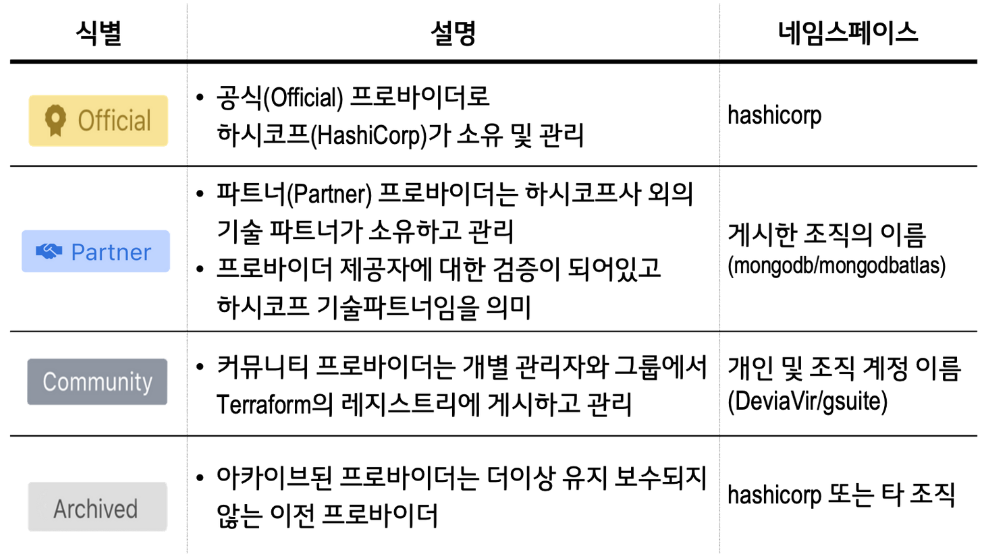 | 식별 | 설명 | 네임스페이스 |
|---|---|---|
| Official | • 공식(Official) 프로바이더로 하시코프(HashiCorp)가 소유 및 관리 | hashicorp |
| Partner | • 파트너(Partner) 프로바이더는 하시코프사 외의 기술 파트너가 소유하고 관리 • 프로바이더 제공자에 대한 검증이 되어있고 하시코프 기술파트너임을 의미 | 게시한 조직의 이름 (mongodb/mongodbatlas) |
| Community | • 커뮤니티 프로바이더는 개별 관리자와 그룹에서 Terraform의 레지스트리에 게시하고 관리 | 개인 및 조직 계정 이름 (DeviaVir/gsuite) |
| Archived | • 아카이브된 프로바이더는 더이상 유지 보수되지 않는 이전 프로바이더 | hashicorp 또는 타 조직 |